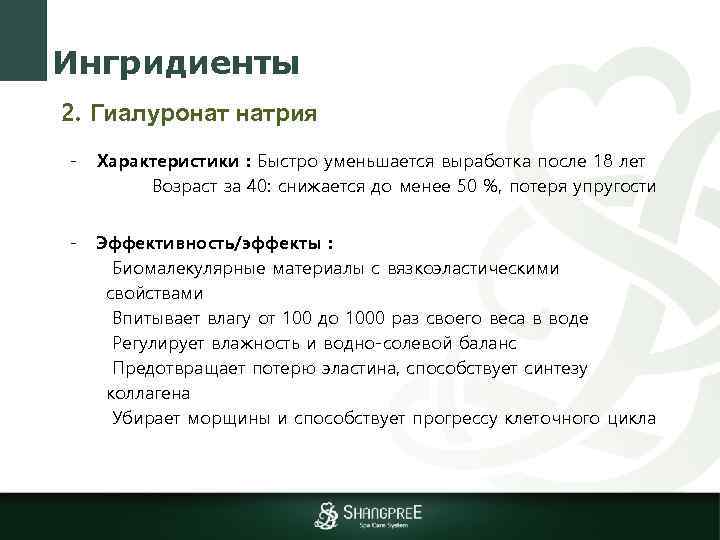 Ингридиенты

2. Гиалуронат натрия

- Характеристики : Быстро уменьшается выработка после 18 лет
Возраст за 40: снижается до менее 50 %, потеря упругости

- Эффективность/эффекты :
Биомалекулярные материалы с вязкоэластическими свойствами
Впитывает влагу от 100 до 1000 раз своего веса в воде
Регулирует влажность и водно-солевой баланс
Предотвращает потерю эластина, способствует синтезу коллагена
Убирает морщины и способствует прогрессу клеточного цикла

SHANGPREE
Spa Care System